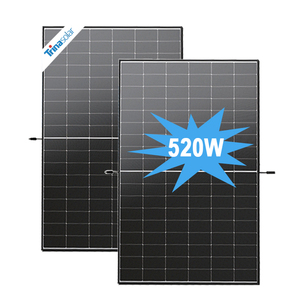 Trinasolar

520W